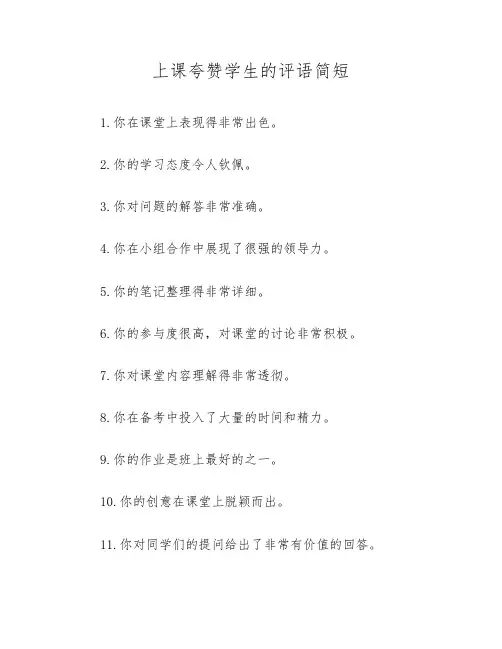 上课夸赞学生的评语简短

1. 你在课堂上表现得非常出色。

2. 你的学习态度令人钦佩。

3. 你对问题的解答非常准确。

4. 你在小组合作中展现了很强的领导力。

5. 你的笔记整理得非常详细。

6. 你的参与度很高，对课堂的讨论非常积极。

7. 你对课堂内容理解得非常透彻。

8. 你在备考中投入了大量的时间和精力。

9. 你的作业是班上最好的之一。

10. 你的创意在课堂上脱颖而出。

11. 你对同学们的提问给出了非常有价值的回答。